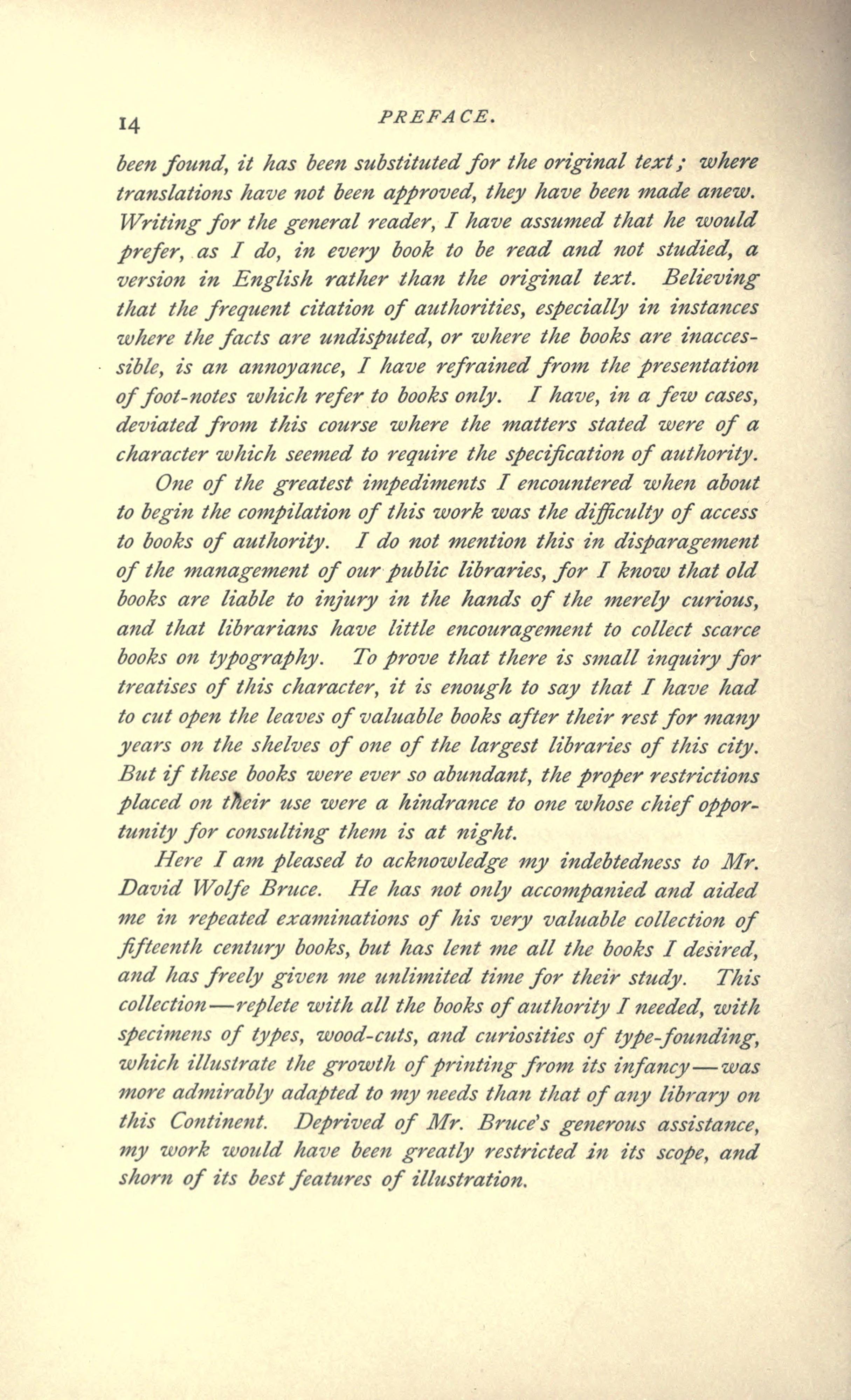 14 PREFACE.

been found, it has been substituted for the original text; where translations have not been approved, they have been made anew. Writing for the general reader, I have assumed that he would prefer, as I do, in every book to be read and not studied, a version in English rather than the original text. Believing that the frequent citation of authorities, especially in instances where the facts are undisputed, or where the books are inaccessible, is an annoyance, I have refrained from the presentation of foot-notes which refer to books only. I have, in a few cases, deviated from this course where the matters stated were of a character which seemed to require the specification of authority.

One of the greatest impediments I encountered when about to begin the compilation of this work was the difficulty of access to books of authority. I do not mention this in disparagement of the management of our public libraries, for I know that old books are liable to injury in the hands of the merely curious, and that librarians have little encouragement to collect scarce books on typography. To prove that there is small inquiry for treatises of this character, it is enough to say that I have had to cut open the leaves of valuable books after their rest for many years on the shelves of one of the largest libraries of this city. But if these books were ever so abundant, the proper restrictions placed on their use were a hindrance to one whose chief opportunity for consulting them is at night.

Here I am pleased to acknowledge my indebtedness to Mr. David Wolfe Bruce. He has not only accompanied and aided me in repeated examinations of his very valuable collection of fifteenth century books, but has lent me all the books I desired, and has freely given me unlimited time for their study. This collection—replete with all the books of authority I needed, with specimens of types, wood-cuts, and curiosities of type-founding, which illustrate the growth of printing from its infancy—was more admirably adapted to my needs than that of any library on this Continent. Deprived of Mr. Bruce's generous assistance, my work would have been greatly restricted in its scope, and shorn of its best features of illustration.